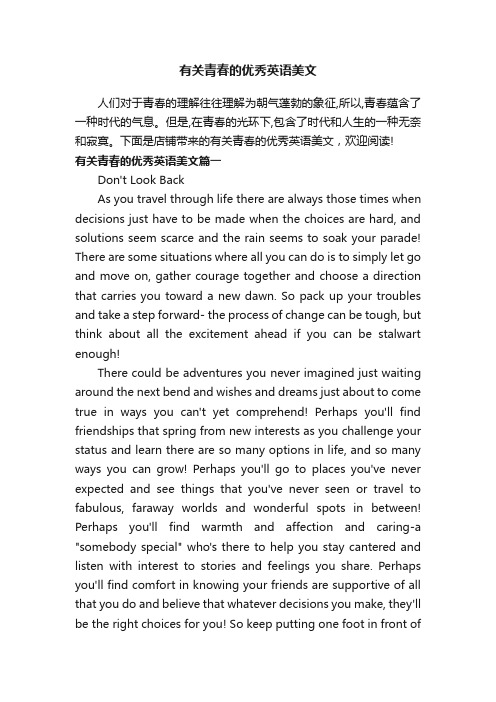 有关青春的优秀英语美文

人们对于青春的理解往往理解为朝气蓬勃的象征,所以,青春蕴含了一种时代的气息。但是,在青春的光环下,包含了时代和人生的一种无奈和寂寞。下面是店铺带来的有关青春的优秀英语美文，欢迎阅读!

有关青春的优秀英语美文篇一

Don't Look Back

As you travel through life there are always those times when decisions just have to be made when the choices are hard, and solutions seem scarce and the rain seems to soak your parade! There are some situations where all you can do is to simply let go and move on, gather courage together and choose a direction that carries you toward a new dawn. So pack up your troubles and take a step forward- the process of change can be tough, but think about all the excitement ahead if you can be stalwart enough!

There could be adventures you never imagined just waiting around the next bend and wishes and dreams just about to come true in ways you can't yet comprehend! Perhaps you'll find friendships that spring from new interests as you challenge your status and learn there are so many options in life, and so many ways you can grow! Perhaps you'll go to places you've never expected and see things that you've never seen or travel to fabulous, faraway worlds and wonderful spots in between! Perhaps you'll find warmth and affection and caring-a "somebody special" who's there to help you stay cantered and listen with interest to stories and feelings you share. Perhaps you'll find comfort in knowing your friends are supportive of all that you do and believe that whatever decisions you make, they'll be the right choices for you! So keep putting one foot in front of